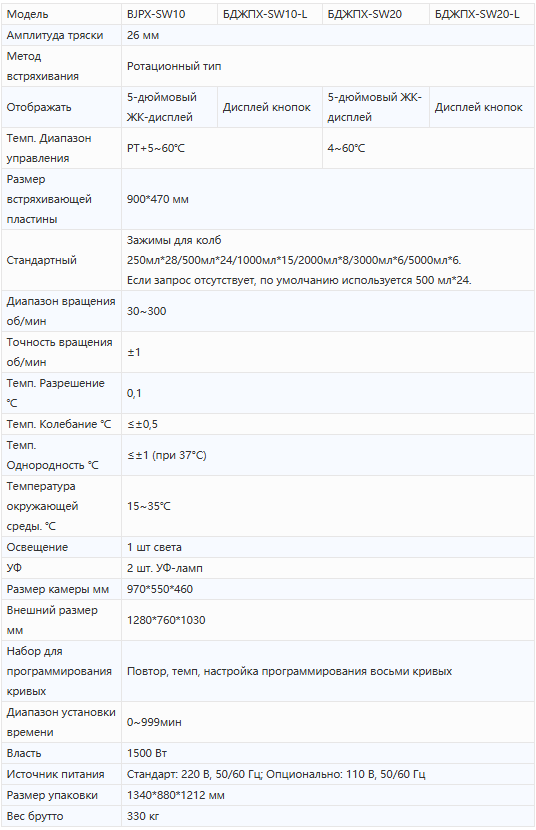 | Модель | BJPX-SW10 | БДЖПХ-SW10-L | БДЖПХ-SW20 | БДЖПХ-SW20-L |
|---|---|---|---|---|
| Амплитуда тряски | 26 мм | | | |
| Метод встряхивания | Ротационный тип | | | |
| Отображать | 5-дюймовый ЖК-дисплей | Дисплей кнопок | 5-дюймовый ЖК-дисплей | Дисплей кнопок |
| Темп. Диапазон управления | РТ+5~60°C | | 4~60°C | |
| Размер встряхивающей пластины | 900*470 мм | | | |
| Стандартный | Зажимы для колб 250мл*28/500мл*24/1000мл*15/2000мл*8/3000мл*6/5000мл*6. Если запрос отсутствует, по умолчанию используется 500 мл*24. | | | |
| Диапазон вращения об/мин | 30~300 | | | |
| Точность вращения об/мин | ±1 | | | |
| Темп. Разрешение °C | 0,1 | | | |
| Темп. Колебание °C | ≤±0,5 | | | |
| Темп. Однородность °C | ≤±1 (при 37°C) | | | |
| Температура окружающей среды. °C | 15~35°C | | | |
| Освещение | 1 шт света | | | |
| УФ | 2 шт. УФ-ламп | | | |
| Размер камеры мм | 970*550*460 | | | |
| Внешний размер мм | 1280*760*1030 | | | |
| Набор для программирования кривых | Повтор, темп, настройка программирования восьми кривых | | | |
| Диапазон установки времени | 0~999мин | | | |
| Власть | 1500 Вт | | | |
| Источник питания | Стандарт: 220 В, 50/60 Гц; Опционально: 110 В, 50/60 Гц | | | |
| Размер упаковки | 1340*880*1212 мм | | | |
| Вес брутто | 330 кг | | | |